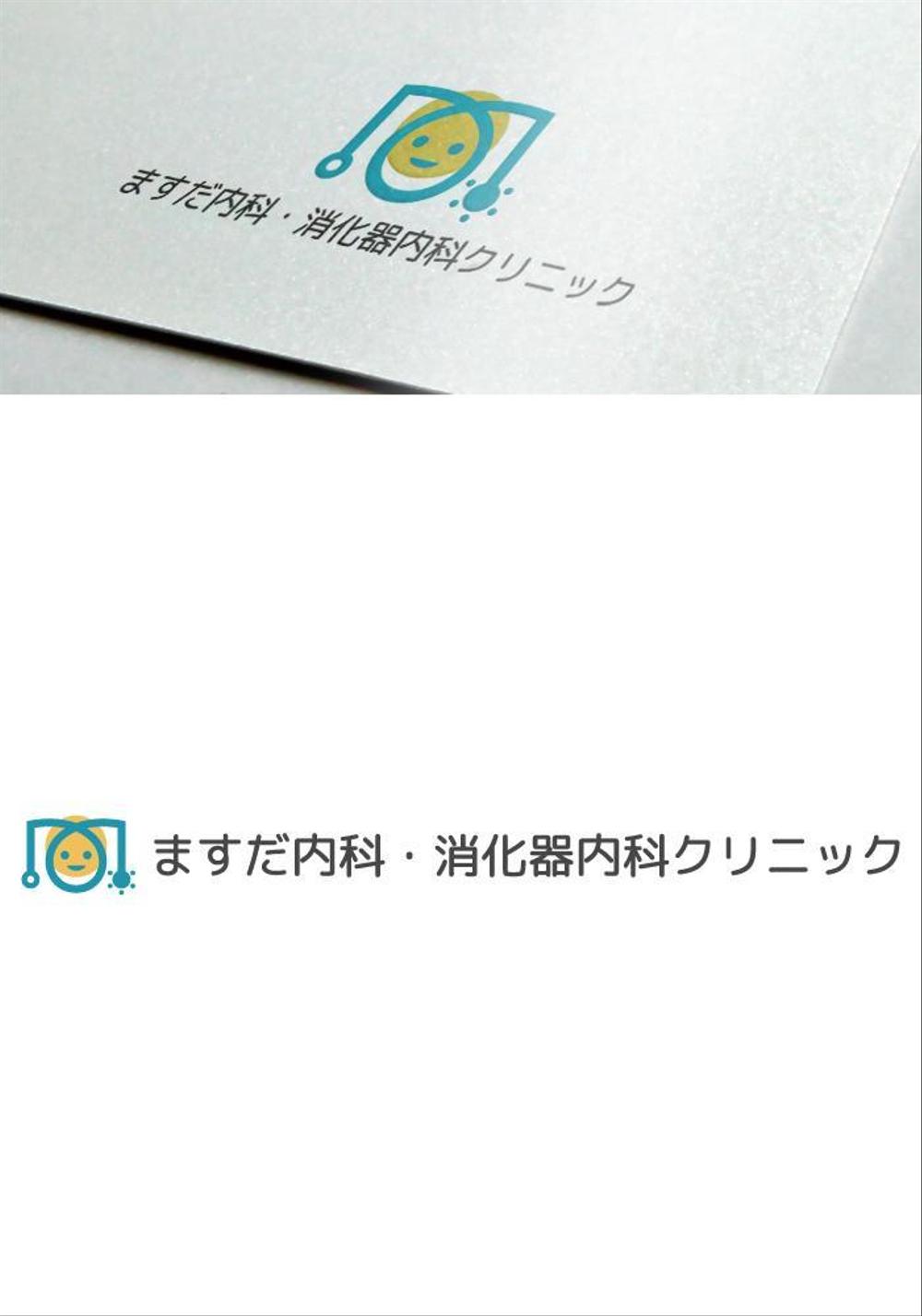 ますだ内科・消化器内科クリニック

ますだ内科・消化器内科クリニック